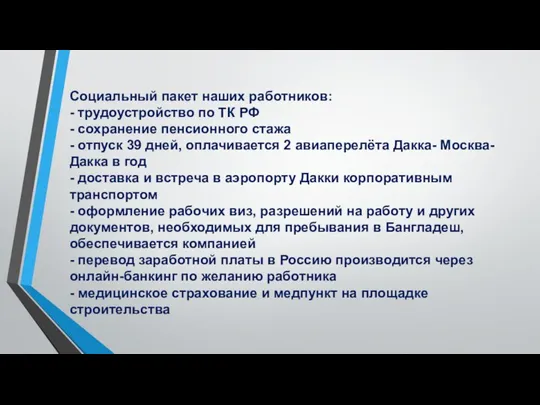 Социальный пакет наших работников:
- трудоустройство по ТК РФ
- сохранение пенсионного стажа
- отпуск 39 дней, оплачивается 2 авиаперелёта Дакка- Москва-Дакка в год
- доставка и встреча в аэропорту Дакки корпоративным транспортом
- оформление рабочих виз, разрешений на работу и других документов, необходимых для пребывания в Бангладеш, обеспечивается компанией
- перевод заработной платы в Россию производится через онлайн-банкинг по желанию работника
- медицинское страхование и медпункт на площадке строительства